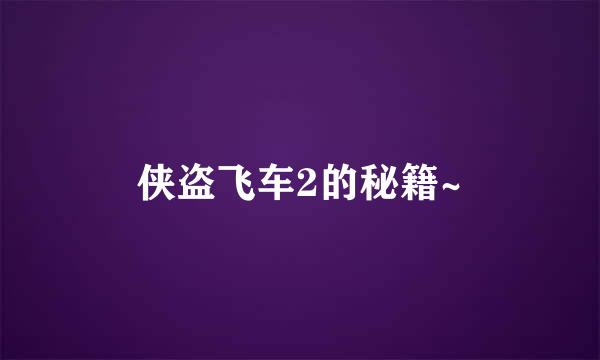 侠盗飞车2的秘籍~